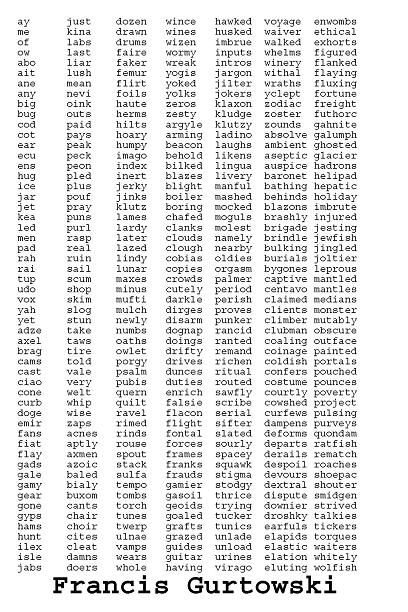 ay
me
of
ow
abo
ait
ane
any
big
bug
cod
cot
ear
ecu
ens
hug
ice
jar
jet
kea
led
men
pad
rah
rai
tup
udo
vox
yah
yet
adze
axel
brag
cams
cast
ciao
cone
curb
doge
emir
fans
fiat
flay
gads
gale
gamy
gear
gone
gyps
hams
hunt
ilex
isle
jabs

just
kina
labs
last
liar
lush
mean
nevi
oink
outs
paid
pays
peak
peck
peon
pled
plus
pouf
pray
puns
purl
rasp
real
ruin
sail
scum
shop
skim
slog
stun
take
taws
tire
told
vale
very
welt
whip
wise
zaps
acnes
aptly
axmen
azoic
baled
bialy
buxom
cants
chair
choir
cites
cleat
damns
doers

dozen
drawn
drums
faire
faker
femur
flirt
foils
haute
herms
hilts
hoary
humpy
imago
index
inert
jerky
jinks
klutz
lames
lardy
later
lazed
lindy
lunar
maxes
minus
mufti
mulch
newly
numbs
oaths
owlet
porgy
psalm
pubis
quern
quilt
ravel
rimed
rinds
rouse
spout
stack
sulfa
tempo
tombs
torch
tunes
twerp
ulnae
vamps
wears
whole

wince
wines
wizen
wormy
wreak
yogis
yoked
yolks
zeros
zesty
argyle
arming
beacon
behold
bilked
blazes
blight
boiler
boring
chafed
clanks
clouds
clough
cobias
copies
crowds
cutely
darkle
dirges
disarm
dognap
doings
drifty
drives
dunces
duties
enrich
falsie
flacon
flight
fontal
forces
frames
franks
frauds
gamier
gasoil
geoids
goaled
grafts
grazed
guides
guitar
having

hawked
husked
imbrue
inputs
intros
jargon
jilter
jokers
klaxon
kludge
klutzy
ladino
laughs
likens
lingua
livery
manful
mashed
mocked
moguls
molest
namely
nearby
oldies
orgasm
palmer
period
perish
proves
punker
rancid
ranted
remand
richen
ritual
routed
sawfly
scribe
serial
sifter
slated
sourly
spacey
squawk
stigma
stodgy
thrice
trying
tucker
tunics
unlade
unload
urines
virago

voyage
waiver
walked
whelms
winery
withal
wraths
yclept
zodiac
zoster
zounds
absolve
ambient
aseptic
auspice
baronet
bathing
behinds
blazons
brashly
brigade
brindle
bulking
burials
bygones
captive
centavo
claimed
clients
climber
clubman
coaling
coinage
coldish
confers
costume
courtly
cowshed
curfews
dampens
deforms
departs
derails
despoil
devours
dextral
dispute
downier
droshky
earfuls
elapids
elastic
elation
eluting

enwombs
ethical
exhorts
figured
flanked
flaying
fluxing
fortune
freight
futhorc
gahnite
galumph
ghosted
glacier
hadrons
helipad
hepatic
holiday
imbrute
injured
jesting
jewfish
jingled
joltier
leprous
mantled
mantles
medians
monster
mutably
obscure
outface
painted
portals
pouched
pounces
poverty
project
pulsing
purveys
quondam
ratfish
rematch
roaches
shoepac
shouter
smidgen
strived
talkies
tickers
torques
waiters
whitely
wolfish

Francis Gurtowski